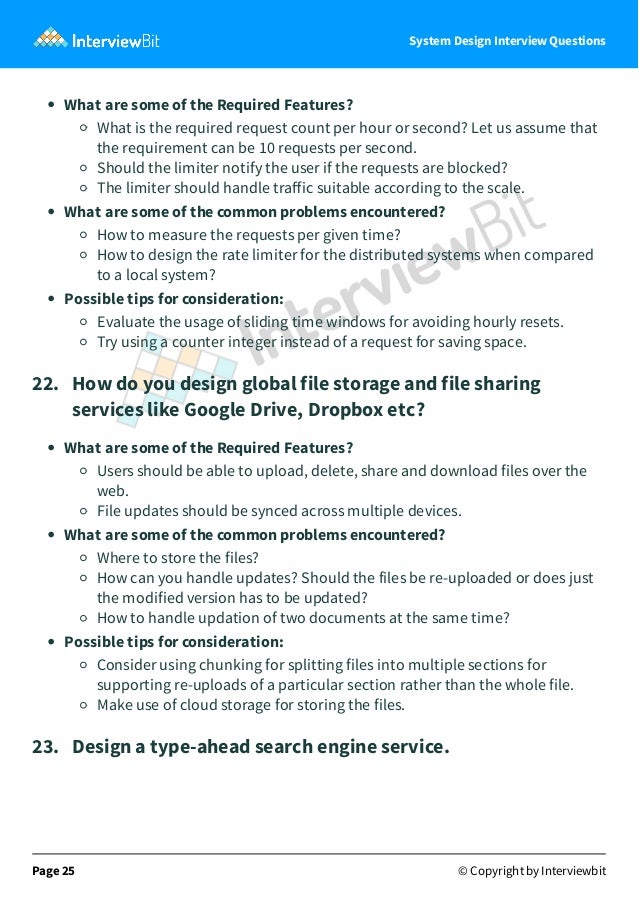 InterviewBit

System Design Interview Questions

- What are some of the Required Features?
  - What is the required request count per hour or second? Let us assume that the requirement can be 10 requests per second.
  - Should the limiter notify the user if the requests are blocked?
  - The limiter should handle traffic suitable according to the scale.
- What are some of the common problems encountered?
  - How to measure the requests per given time?
  - How to design the rate limiter for the distributed systems when compared to a local system?
- Possible tips for consideration:
  - Evaluate the usage of sliding time windows for avoiding hourly resets.
  - Try using a counter integer instead of a request for saving space.

InterviewBit

22. How do you design global file storage and file sharing services like Google Drive, Dropbox etc?

- What are some of the Required Features?
  - Users should be able to upload, delete, share and download files over the web.
  - File updates should be synced across multiple devices.
- What are some of the common problems encountered?
  - Where to store the files?
  - How can you handle updates? Should the files be re-uploaded or does just the modified version has to be updated?
  - How to handle updation of two documents at the same time?
- Possible tips for consideration:
  - Consider using chunking for splitting files into multiple sections for supporting re-uploads of a particular section rather than the whole file.
  - Make use of cloud storage for storing the files.

23. Design a type-ahead search engine service.

Page 25

© Copyright by Interviewbit